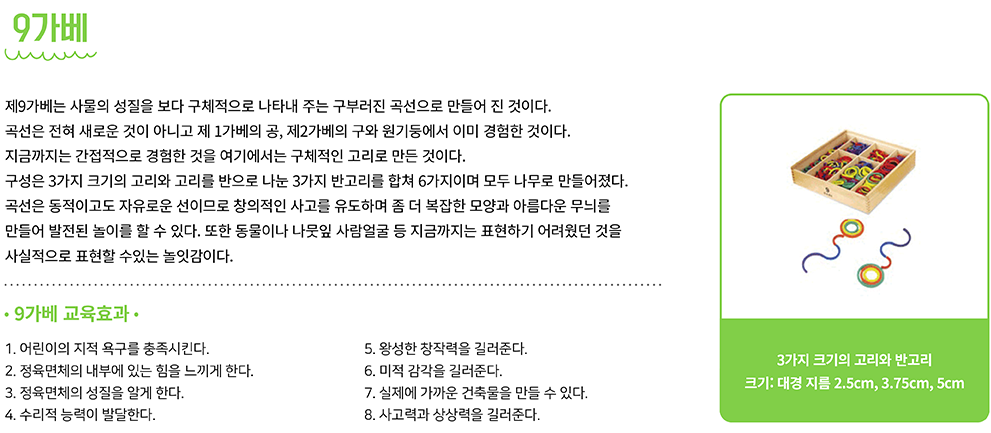 9가베

제9가베는 사물의 성질을 보다 구체적으로 나타내 주는 구부러진 곡선으로 만들어 진 것이다. 곡선은 전혀 새로운 것이 아니고 제 1가베의 공, 제2가베의 구와 원기둥에서 이미 경험한 것이다. 지금까지는 간접적으로 경험한 것을 여기에서는 구체적인 고리로 만든 것이다. 구성은 3가지 크기의 고리와 고리를 반으로 나눈 3가지 반고리를 합쳐 6가지이며 모두 나무로 만들어졌다. 곡선은 동적이고도 자유로운 선이므로 창의적인 사고를 유도하며 좀 더 복잡한 모양과 아름다운 무늬를 만들어 발전된 놀이를 할 수 있다. 또한 동물이나 나뭇잎 사람얼굴 등 지금까지는 표현하기 어려웠던 것을 사실적으로 표현할 수있는 놀잇감이다.

• 9가베 교육효과 •

1. 어린이의 지적 욕구를 충족시킨다.
2. 정육면체의 내부에 있는 힘을 느끼게 한다.
3. 정육면체의 성질을 알게 한다.
4. 수리적 능력이 발달한다.

5. 왕성한 창작력을 길러준다.
6. 미적 감각을 길러준다.
7. 실제에 가까운 건축물을 만들 수 있다.
8. 사고력과 상상력을 길러준다.

3가지 크기의 고리와 반고리
크기: 대경 지름 2.5cm, 3.75cm, 5cm